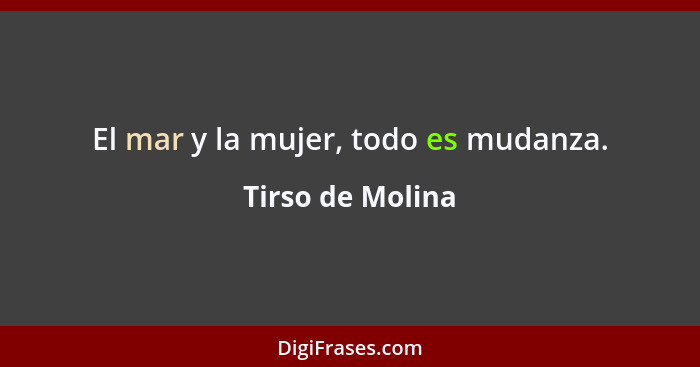 El mar y la mujer, todo es mudanza.

Tirso de Molina

DigiFrases.com